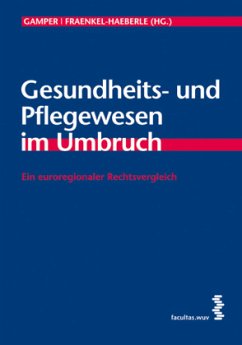 GAMPER | FRAENKEL-HAEBERLE (HG.)

Gesundheits- und Pflegewesen im Umbruch

Ein euroregionaler Rechtsvergleich

facultas.wuv